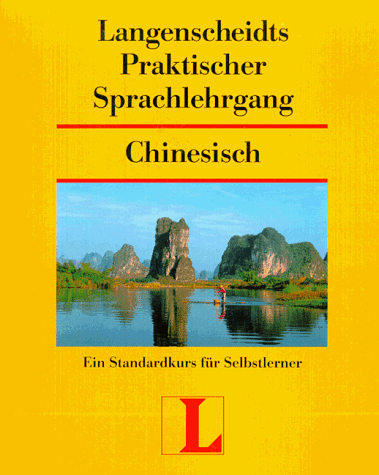 Langenscheidts
Praktischer
Sprachlehrgang

Chinesisch

Ein Standardkurs für Selbstlerner

L